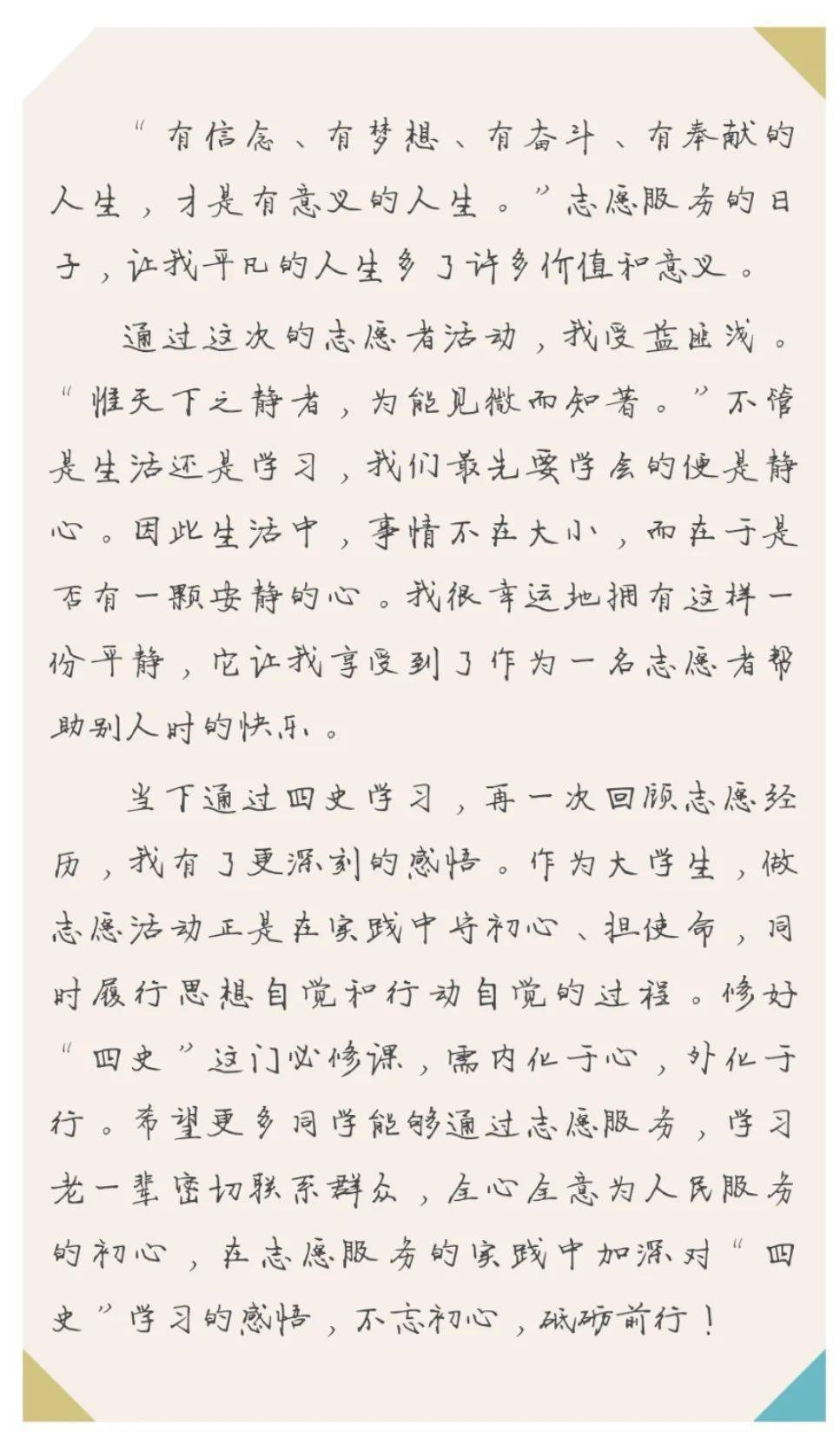 “有信念、有梦想、有奋斗、有奉献的人生，才是有意义的人生。”志愿服务的日子，让我平凡的人生多了许多价值和意义。

通过这次的志愿者活动，我受益匪浅。“惟天下之静者，为能见微而知著。”不管是生活还是学习，我们最先要学会的便是静心。因此生活中，事情不在大小，而在于是否有一颗安静的心。我很幸运地拥有这样一份平静，它让我享受到了作为一名志愿者帮助别人时的快乐。

当下通过四史学习，再一次回顾志愿经历，我有了更深刻的感悟。作为大学生，做志愿活动正是在实践中守初心、担使命，同时履行思想自觉和行动自觉的过程。修好“四史”这门必修课，需内化于心，外化于行。希望更多同学能够通过志愿服务，学习老一辈密切联系群众，全心全意为人民服务的初心，在志愿服务的实践中加深对“四史”学习的感悟，不忘初心，砥砺前行！